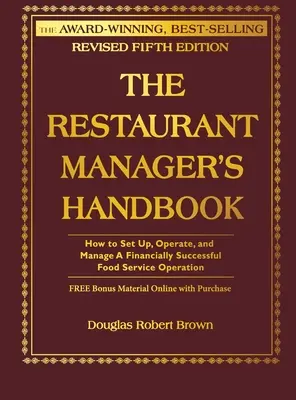 THE AWARD-WINNING, BEST-SELLING
REVISED FIFTH EDITION

THE RESTAURANT MANAGER'S HANDBOOK

How to Set Up, Operate, and Manage A Financially Successful Food Service Operation

FREE Bonus Material Online with Purchase

Douglas Robert Brown